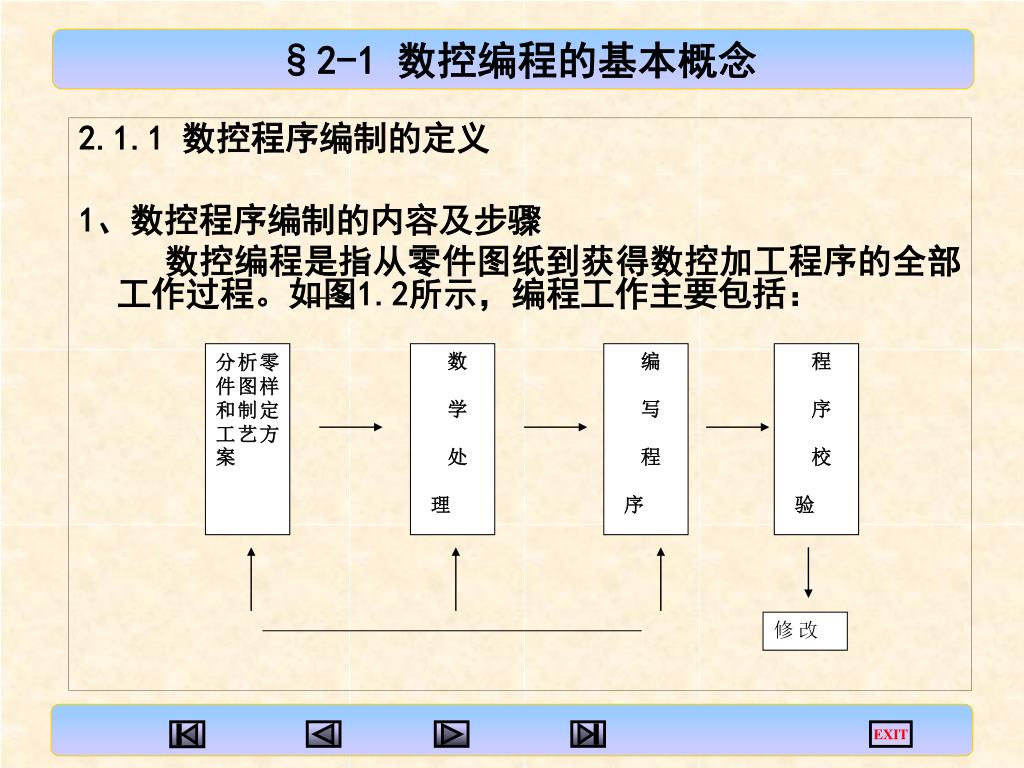 §2-1 数控编程的基本概念

2.1.1 数控程序编制的定义

1、数控程序编制的内容及步骤

数控编程是指从零件图纸到获得数控加工程序的全部工作过程。如图1.2所示，编程工作主要包括：

分析零件图样和制定工艺方案

数学处理

编写程序

程序校验

修改

EXIT